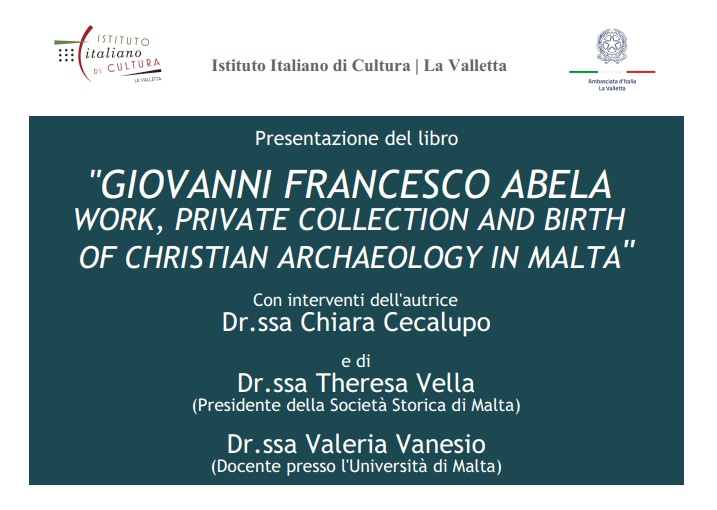 ISTITUTO
italiano
DI CULTURA
LA VALLETTA

Istituto Italiano di Cultura | La Valletta

Ambasciata d'Italia
La Valletta

Presentazione del libro

"GIOVANNI FRANCESCO ABELA
WORK, PRIVATE COLLECTION AND BIRTH
OF CHRISTIAN ARCHAEOLOGY IN MALTA"

Con interventi dell'autrice
Dr.ssa Chiara Cecalupo

e di
Dr.ssa Theresa Vella
(Presidente della Società Storica di Malta)

Dr.ssa Valeria Vanesio
(Docente presso l'Università di Malta)